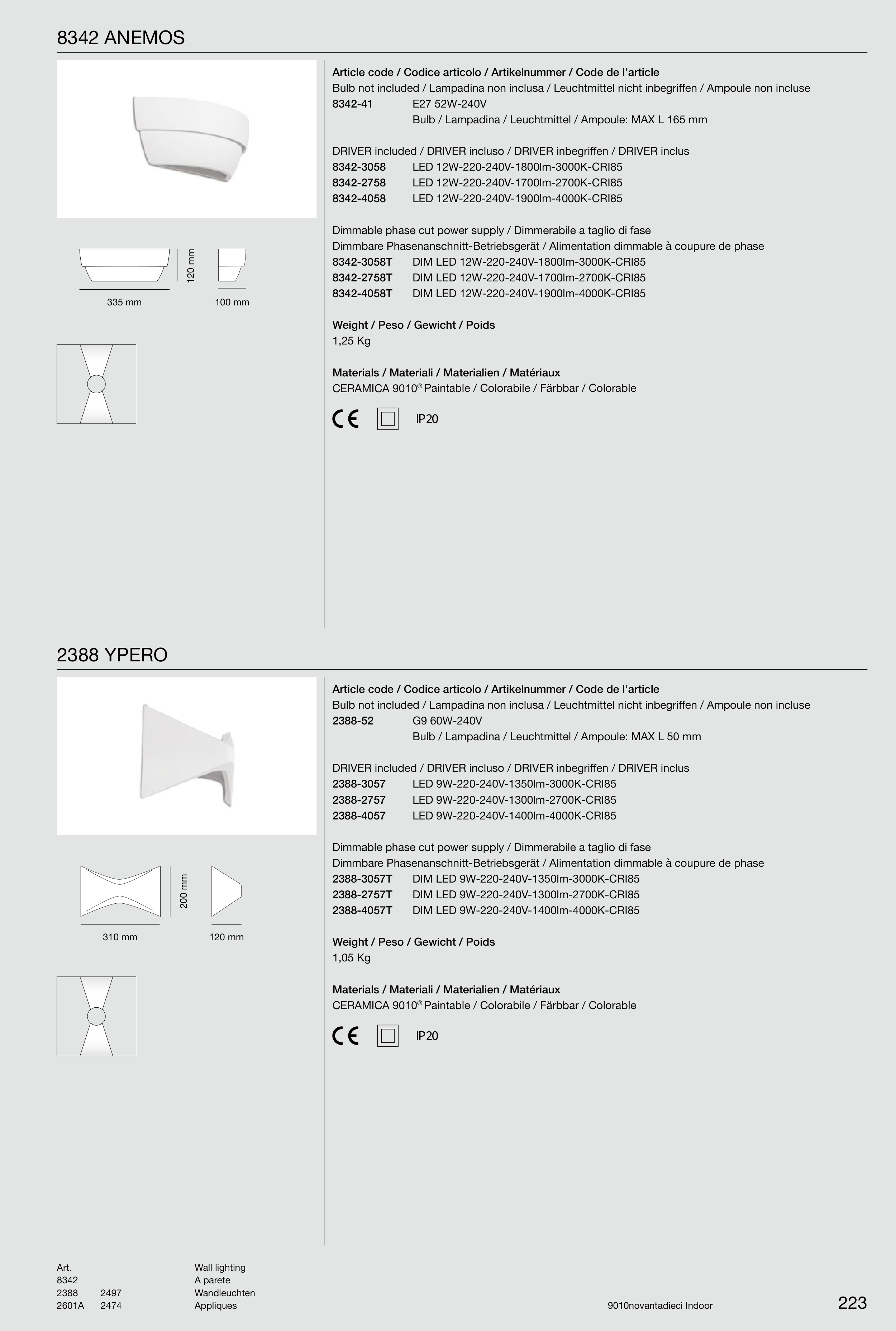 8342 ANEMOS

120 mm

335 mm

100 mm

Article code / Codice articolo / Artikelnummer / Code de l'article
Bulb not included / Lampadina non inclusa / Leuchtmittel nicht inbegriffen / Ampoule non incluse
8342-41 E27 52W-240V
Bulb / Lampadina / Leuchtmittel / Ampoule: MAX L 165 mm

DRIVER included / DRIVER incluso / DRIVER inbegriffen / DRIVER inclus
8342-3058 LED 12W-220-240V-1800lm-3000K-CRI85
8342-2758 LED 12W-220-240V-1700lm-2700K-CRI85
8342-4058 LED 12W-220-240V-1900lm-4000K-CRI85

Dimmable phase cut power supply / Dimmerabile a taglio di fase
Dimmbare Phasenanschnitt-Betriebsgerät / Alimentation dimmable à coupure de phase
8342-3058T DIM LED 12W-220-240V-1800lm-3000K-CRI85
8342-2758T DIM LED 12W-220-240V-1700lm-2700K-CRI85
8342-4058T DIM LED 12W-220-240V-1900lm-4000K-CRI85

Weight / Peso / Gewicht / Poids
1,25 Kg

Materials / Materiali / Materialien / Matériaux
CERAMICA 9010® Paintable / Colorabile / Färbbar / Colorable

CE IP20

2388 YPERO

200 mm

310 mm

120 mm

Article code / Codice articolo / Artikelnummer / Code de l'article
Bulb not included / Lampadina non inclusa / Leuchtmittel nicht inbegriffen / Ampoule non incluse
2388-52 G9 60W-240V
Bulb / Lampadina / Leuchtmittel / Ampoule: MAX L 50 mm

DRIVER included / DRIVER incluso / DRIVER inbegriffen / DRIVER inclus
2388-3057 LED 9W-220-240V-1350lm-3000K-CRI85
2388-2757 LED 9W-220-240V-1300lm-2700K-CRI85
2388-4057 LED 9W-220-240V-1400lm-4000K-CRI85

Dimmable phase cut power supply / Dimmerabile a taglio di fase
Dimmbare Phasenanschnitt-Betriebsgerät / Alimentation dimmable à coupure de phase
2388-3057T DIM LED 9W-220-240V-1350lm-3000K-CRI85
2388-2757T DIM LED 9W-220-240V-1300lm-2700K-CRI85
2388-4057T DIM LED 9W-220-240V-1400lm-4000K-CRI85

Weight / Peso / Gewicht / Poids
1,05 Kg

Materials / Materiali / Materialien / Matériaux
CERAMICA 9010® Paintable / Colorabile / Färbbar / Colorable

CE IP20

Art.
8342
2388 2497
2601A 2474

Wall lighting
A parete
Wandleuchten
Appliques

9010novantadieci Indoor

223